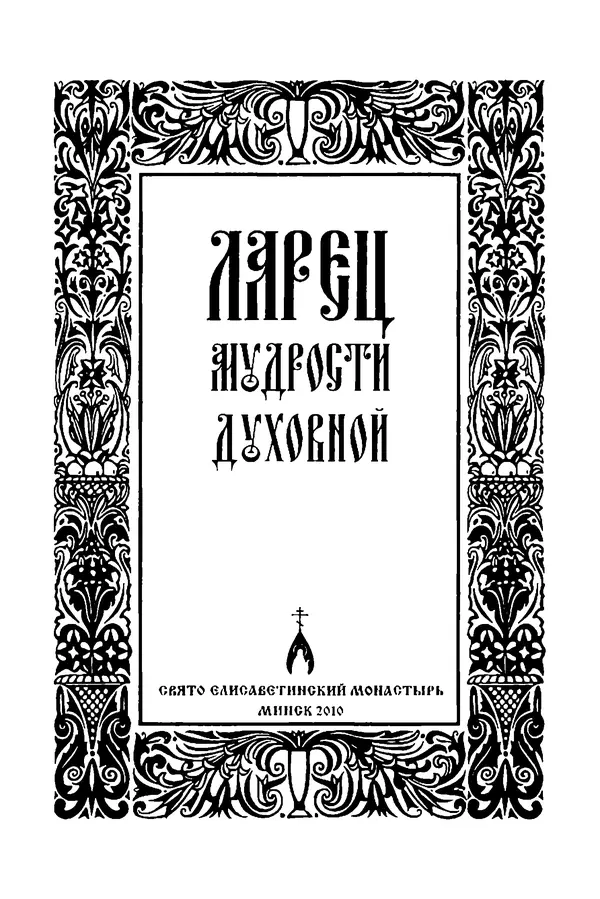 ЛАРЕЦ
МУДРОСТИ
ДУХОВНОЙ

СВЯТО ЕЛИСАВЕТИНСКИЙ МОНАСТЫРЬ
МИНСК 2010